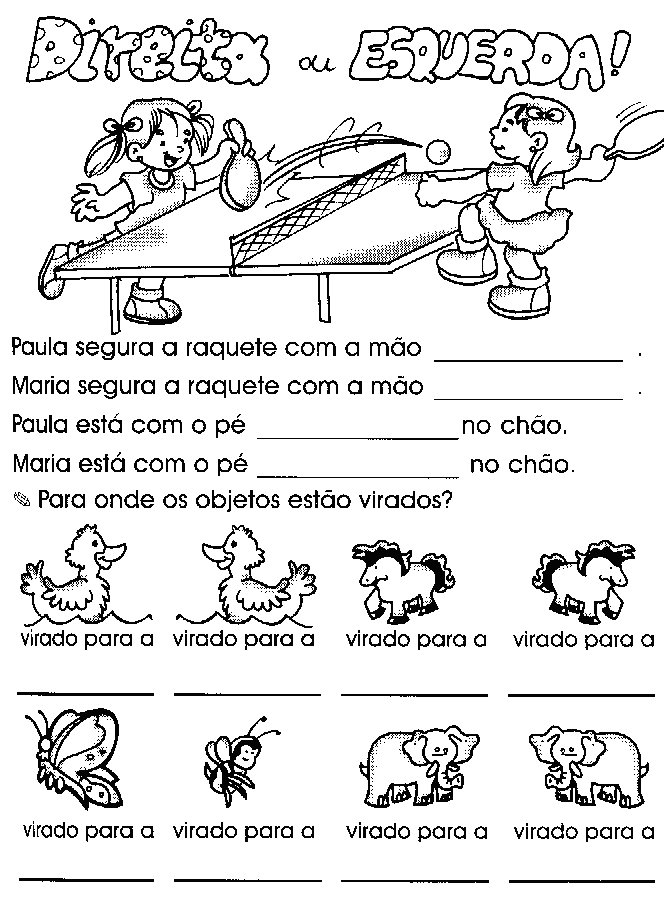 Direita ou ESQUERDA!

Paula segura a raquete com a mão ____ .

Maria segura a raquete com a mão ____ .

Paula está com o pé ____ no chão.

Maria está com o pé ____ no chão.

✎ Para onde os objetos estão virados?

virado para a ____ virado para a ____ virado para a ____ virado para a ____

virado para a ____ virado para a ____ virado para a ____ virado para a ____